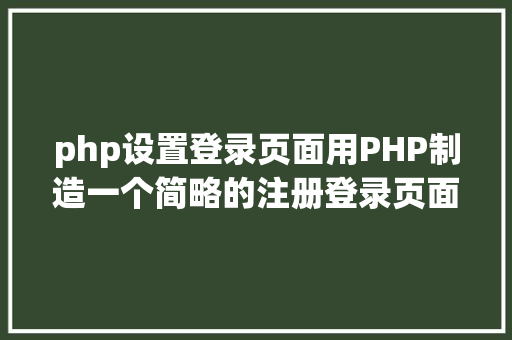 php设置登录页面用PHP制造一个简略的注册登录页面